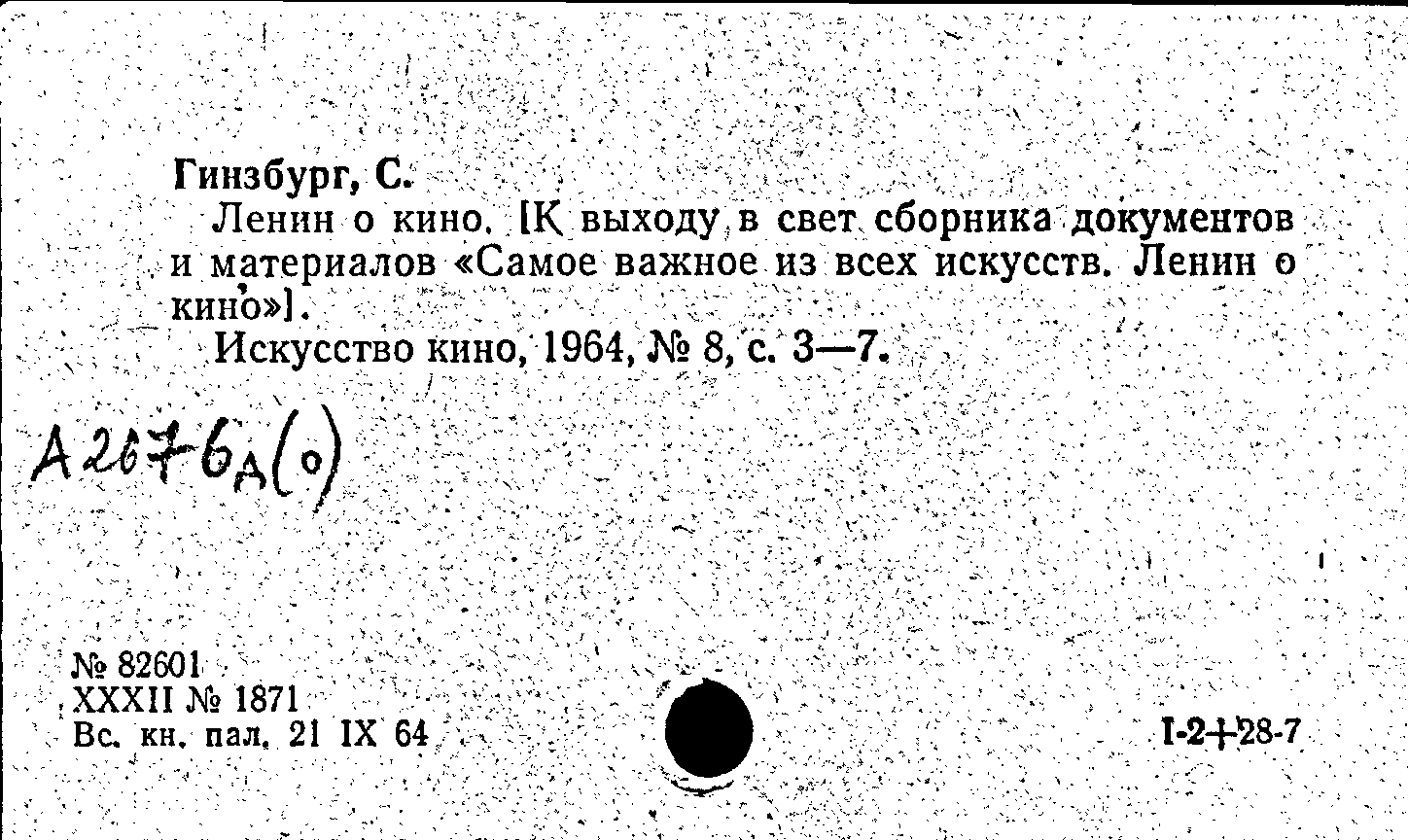 Гинзбург, С.

Ленин о кино. [К выходу в свет сборника документов и материалов «Самое важное из всех искусств. Ленин о кино»].

Искусство кино, 1964, № 8, с. 3—7.

А2676д(о)

№ 82601
XXXII № 1871
Вс. кн. пал. 21 IX 64

I-2+28-7